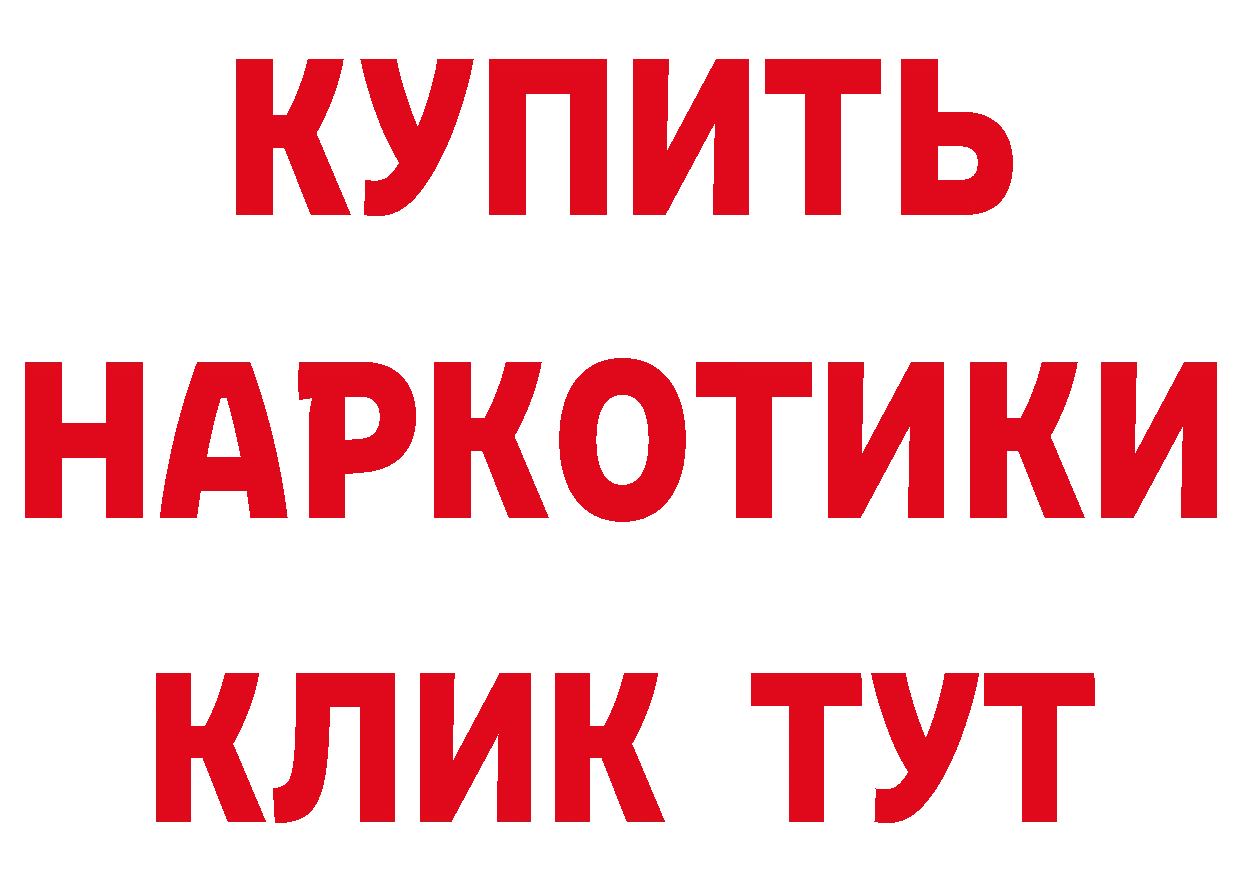 КУПИТЬ НАРКОТИКИ КЛИК ТУТ